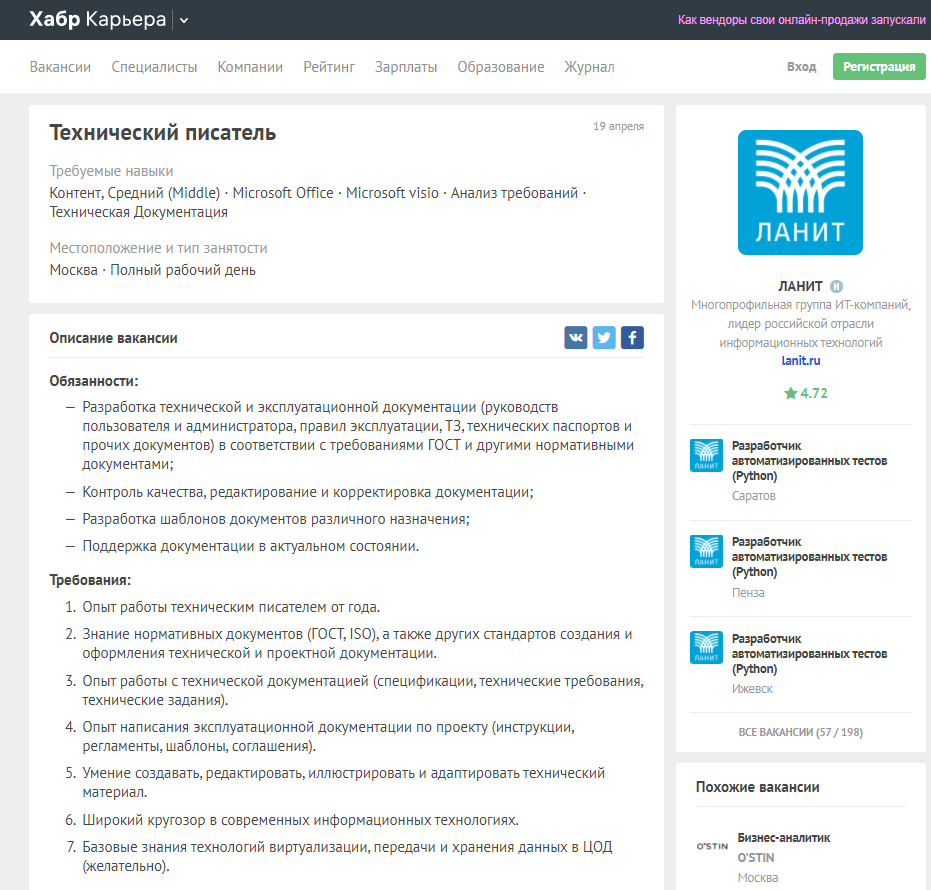 Хабр Карьера

Как вендоры свои онлайн-продажи запускали

Вакансии Специалисты Компании Рейтинг Зарплаты Образование Журнал

Вход Регистрация

Технический писатель

19 апреля

Требуемые навыки
Контент, Средний (Middle) · Microsoft Office · Microsoft visio · Анализ требований · Техническая Документация

Местоположение и тип занятости
Москва · Полный рабочий день

Описание вакансии

Обязанности:

— Разработка технической и эксплуатационной документации (руководств пользователя и администратора, правил эксплуатации, ТЗ, технических паспортов и прочих документов) в соответствии с требованиями ГОСТ и другими нормативными документами;

— Контроль качества, редактирование и корректировка документации;

— Разработка шаблонов документов различного назначения;

— Поддержка документации в актуальном состоянии.

Требования:

1. Опыт работы техническим писателем от года.

2. Знание нормативных документов (ГОСТ, ISO), а также других стандартов создания и оформления технической и проектной документации.

3. Опыт работы с технической документацией (спецификации, технические требования, технические задания).

4. Опыт написания эксплуатационной документации по проекту (инструкции, регламенты, шаблоны, соглашения).

5. Умение создавать, редактировать, иллюстрировать и адаптировать технический материал.

6. Широкий кругозор в современных информационных технологиях.

7. Базовые знания технологий виртуализации, передачи и хранения данных в ЦОД (желательно).

ЛАНИТ

ЛАНИТ
Многопрофильная группа ИТ-компаний, лидер российской отрасли информационных технологий
lanit.ru

4.72

ЛАНИТ
Разработчик автоматизированных тестов (Python)
Саратов

ЛАНИТ
Разработчик автоматизированных тестов (Python)
Пенза

ЛАНИТ
Разработчик автоматизированных тестов (Python)
Ижевск

ВСЕ ВАКАНСИИ (57 / 198)

Похожие вакансии

O'STIN
Бизнес-аналитик
O'STIN
Москва